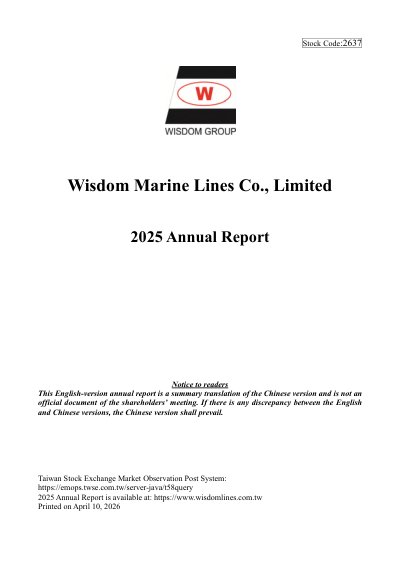 Stock Code:2637

W

WISDOM GROUP

Wisdom Marine Lines Co., Limited

2025 Annual Report

Notice to readers

This English-version annual report is a summary translation of the Chinese version and is not an official document of the shareholders' meeting. If there is any discrepancy between the English and Chinese versions, the Chinese version shall prevail.

Taiwan Stock Exchange Market Observation Post System:
https://emops.twse.com.tw/server-java/t58query
2025 Annual Report is available at: https://www.wisdomlines.com.tw
Printed on April 10, 2026